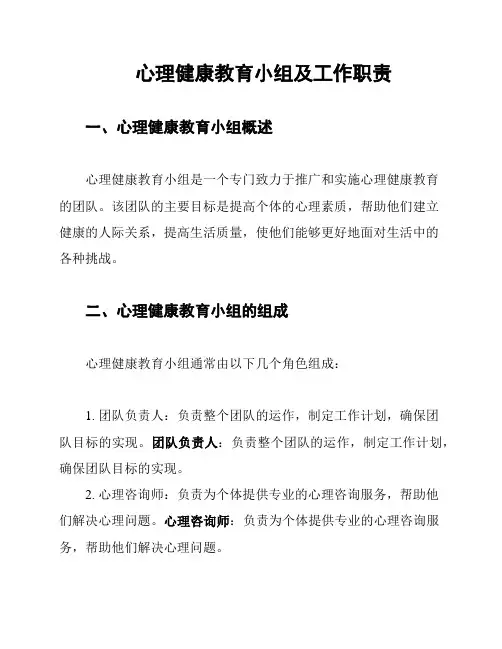 心理健康教育小组及工作职责

一、心理健康教育小组概述

心理健康教育小组是一个专门致力于推广和实施心理健康教育的团队。该团队的主要目标是提高个体的心理素质，帮助他们建立健康的人际关系，提高生活质量，使他们能够更好地面对生活中的各种挑战。

二、心理健康教育小组的组成

心理健康教育小组通常由以下几个角色组成：

1. 团队负责人：负责整个团队的运作，制定工作计划，确保团队目标的实现。团队负责人：负责整个团队的运作，制定工作计划，确保团队目标的实现。

2. 心理咨询师：负责为个体提供专业的心理咨询服务，帮助他们解决心理问题。心理咨询师：负责为个体提供专业的心理咨询服务，帮助他们解决心理问题。